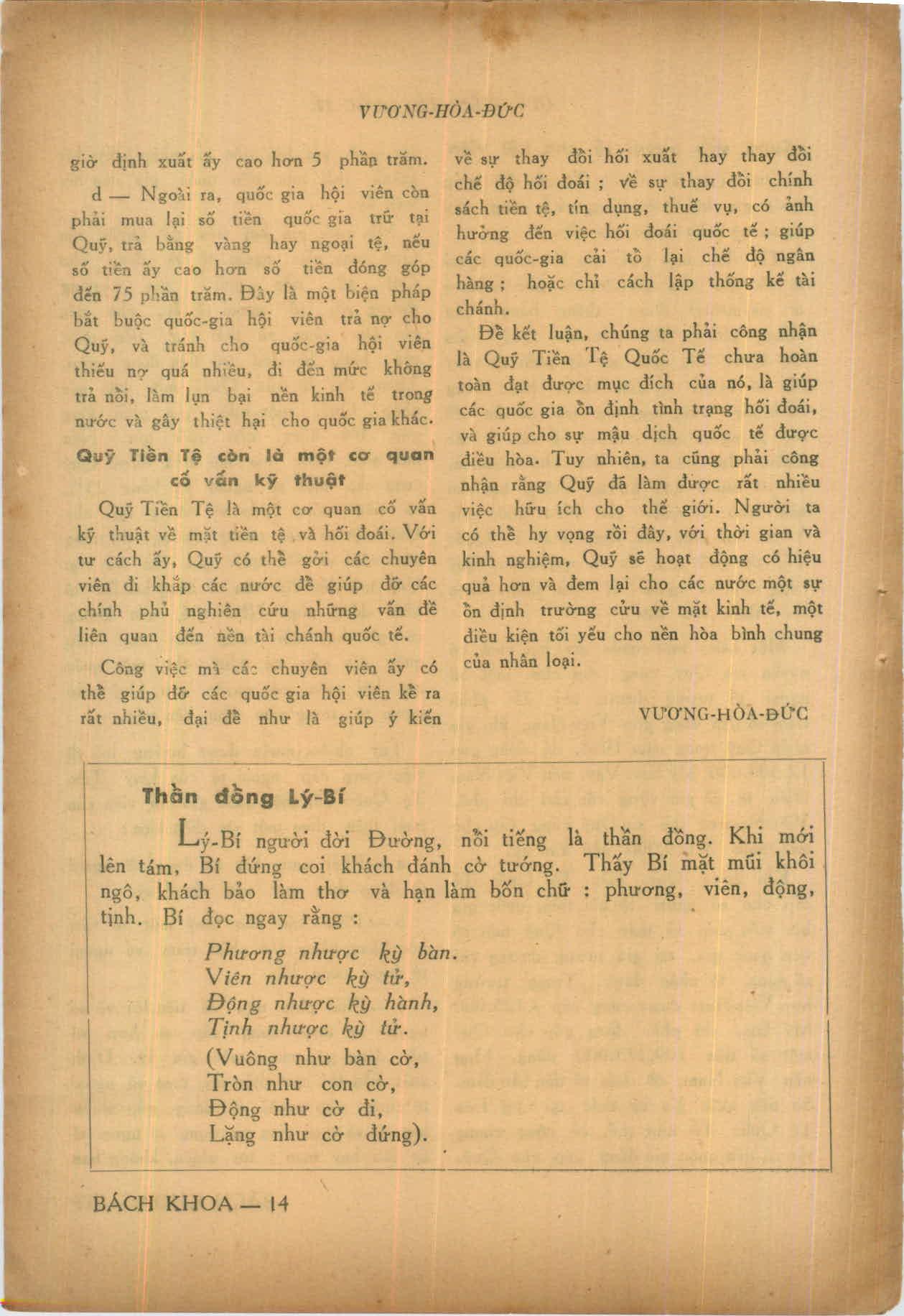 VƯƠNG-HÒA-ĐỨC

giờ định xuất ấy cao hơn 5 phần trăm.

d — Ngoài ra, quốc gia hội viên còn phải mua lại số tiền quốc gia trữ tại Quỹ, trả bằng vàng hay ngoại tệ, nếu số tiền ấy cao hơn số tiền đóng góp đến 75 phần trăm. Đây là một biện pháp bắt buộc quốc-gia hội viên trả nợ cho Quỹ, và tránh cho quốc-gia hội viên thiếu nợ quá nhiều, đi đến mức không trả nổi, làm lụn bại nền kinh tế trong nước và gây thiệt hại cho quốc gia khác.

Quỹ Tiền Tệ còn là một cơ quan cố vấn kỹ thuật

Quỹ Tiền Tệ là một cơ quan cố vấn kỹ thuật về mặt tiền tệ và hối đoái. Với tư cách ấy, Quỹ có thể gởi các chuyên viên đi khắp các nước để giúp đỡ các chính phủ nghiên cứu những vấn đề liên quan đến nền tài chánh quốc tế.

Công việc mà các chuyên viên ấy có thể giúp đỡ các quốc gia hội viên kể ra rất nhiều, đại để như là giúp ý kiến về sự thay đổi hối xuất hay thay đổi chế độ hối đoái ; về sự thay đổi chính sách tiền tệ, tín dụng, thuế vụ, có ảnh hưởng đến việc hối đoái quốc tế ; giúp các quốc-gia cải tổ lại chế độ ngân hàng ; hoặc chỉ cách lập thống kê tài chánh.

Để kết luận, chúng ta phải công nhận là Quỹ Tiền Tệ Quốc Tế chưa hoàn toàn đạt được mục đích của nó, là giúp các quốc gia ổn định tình trạng hối đoái, và giúp cho sự mậu dịch quốc tế được điều hòa. Tuy nhiên, ta cũng phải công nhận rằng Quỹ đã làm được rất nhiều việc hữu ích cho thế giới. Người ta có thể hy vọng rồi đây, với thời gian và kinh nghiệm, Quỹ sẽ hoạt động có hiệu quả hơn và đem lại cho các nước một sự ổn định trường cửu về mặt kinh tế, một điều kiện tối yếu cho nền hòa bình chung của nhân loại.

VƯƠNG-HÒA-ĐỨC

Thần đồng Lý-Bí

Lý-Bí người đời Đường, nổi tiếng là thần đồng. Khi mới lên tám, Bí đứng coi khách đánh cờ tướng. Thấy Bí mặt mũi khôi ngô, khách bảo làm thơ và hạn làm bốn chữ : phương, viên, động, tịnh. Bí đọc ngay rằng :

Phương nhược kỳ bàn.
Viên nhược kỳ tử,
Động nhược kỳ hành,
Tịnh nhược kỳ tử.
(Vuông như bàn cờ,
Tròn như con cờ,
Động như cờ đi,
Lặng như cờ đứng).

BÁCH KHOA — 14